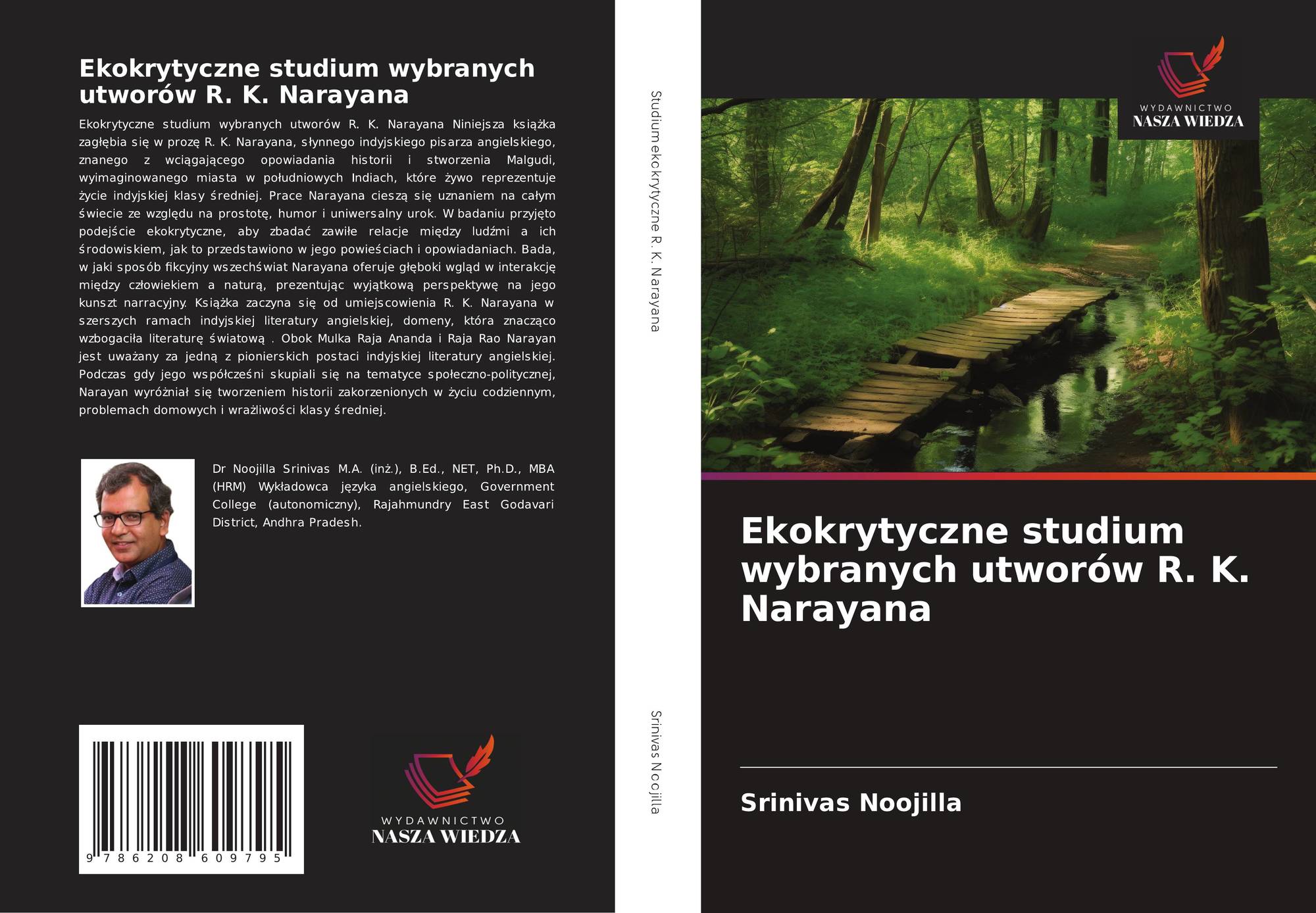 Ekokrytyczne studium wybranych utworów R. K. Narayana

Ekokrytyczne studium wybranych utworów R. K. Narayana Niniejsza książka zagłębia się w prozę R. K. Narayana, słynnego indyjskiego pisarza angielskiego, znanego z wciągającego opowiadania historii i stworzenia Malgudi, wyimaginowanego miasta w południowych Indiach, które żywo reprezentuje życie indyjskiej klasy średniej. Prace Narayana cieszą się uznaniem na całym świecie ze względu na prostotę, humor i uniwersalny urok. W badaniu przyjęto podejście ekokrytyczne, aby zbadać zawiłe relacje między ludźmi a ich środowiskiem, jak to przedstawiono w jego powieściach i opowiadaniach. Bada, w jaki sposób fikcyjny wszechświat Narayana oferuje głęboki wgląd w interakcję między człowiekiem a naturą, prezentując wyjątkową perspektywę na jego kunszt narracyjny. Książka zaczyna się od umiejscowienia R. K. Narayana w szerszych ramach indyjskiej literatury angielskiej, domeny, która znacząco wzbogaciła literaturę światową . Obok Mulka Raja Ananda i Raja Rao Narayan jest uważany za jedną z pionierskich postaci indyjskiej literatury angielskiej. Podczas gdy jego współcześni skupiali się na tematyce społeczno-politycznej, Narayan wyróżniał się tworzeniem historii zakorzenionych w życiu codziennym, problemach domowych i wrażliwości klasy średniej.

Dr Noojilla Srinivas M.A. (inż.), B.Ed., NET, Ph.D., MBA (HRM) Wykładowca języka angielskiego, Government College (autonomiczny), Rajahmundry East Godavari District, Andhra Pradesh.

9 786208 609795

WYDAWNICTWO
NASZA WIEDZA

Studium ekokrytyczne R. K. Narayana

Srinivas Noojilla

WYDAWNICTWO
NASZA WIEDZA

Ekokrytyczne studium wybranych utworów R. K. Narayana

Srinivas Noojilla